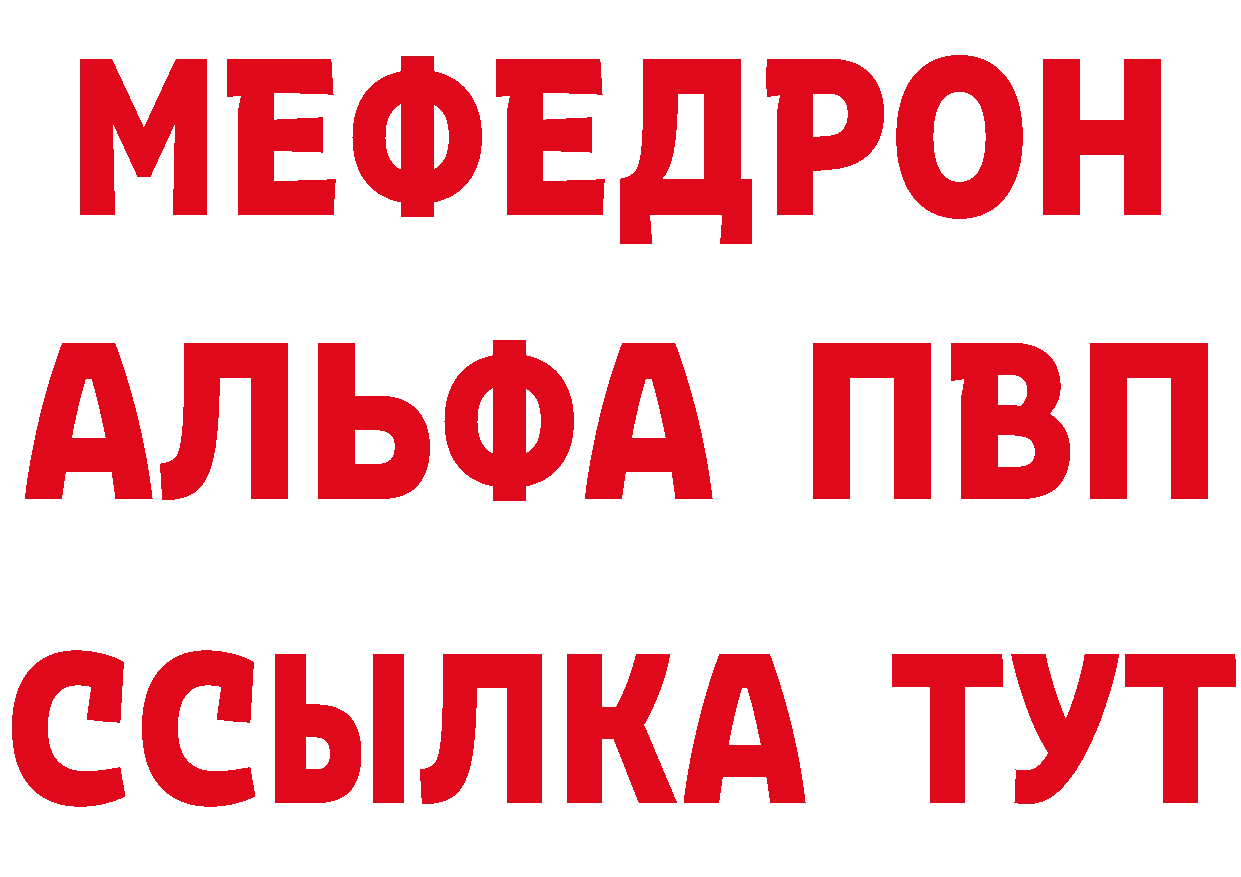 МЕФЕДРОН
АЛЬФА ПВП
ССЫЛКА ТУТ